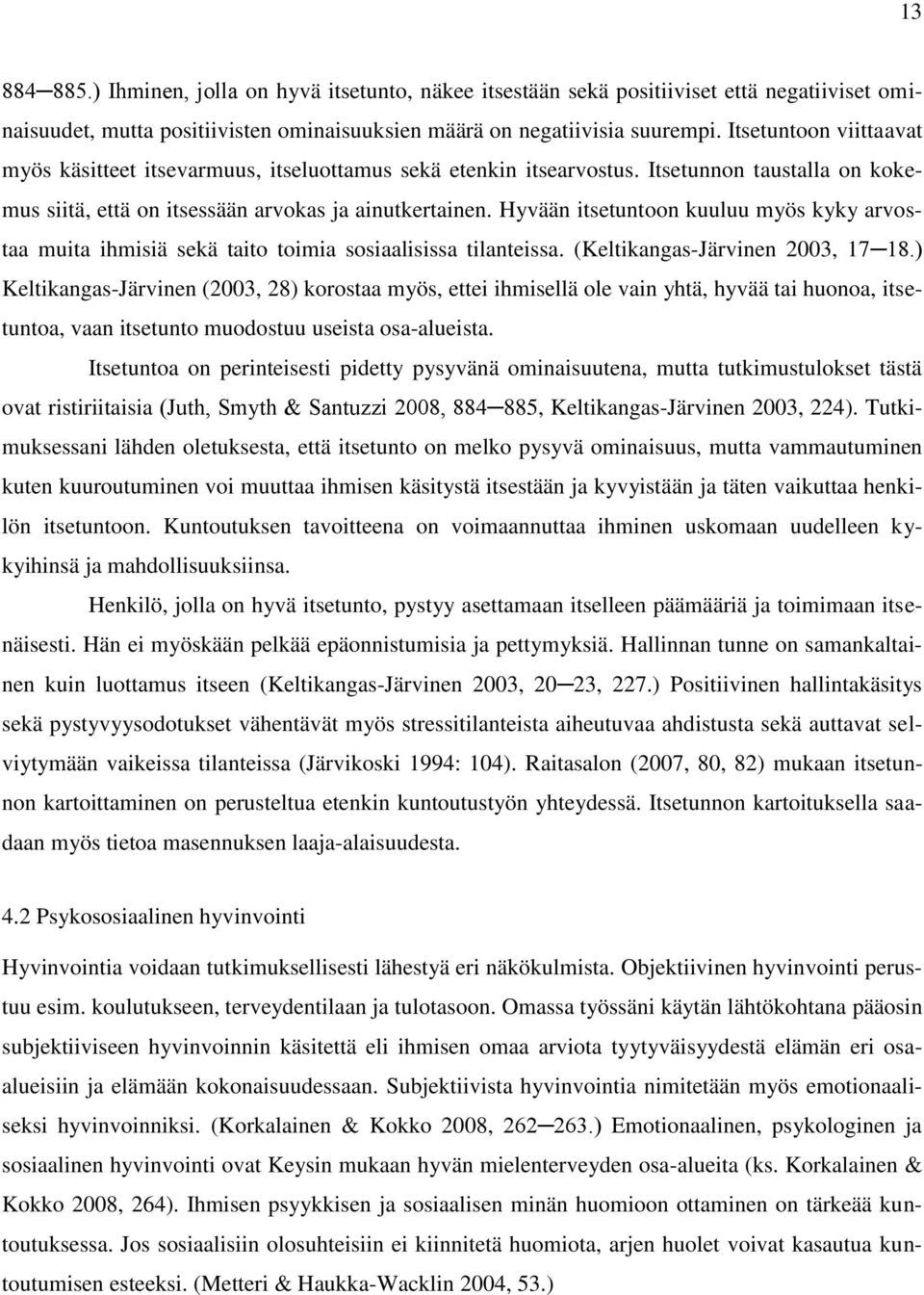 13

884─885.) Ihminen, jolla on hyvä itsetunto, näkee itsestään sekä positiiviset että negatiiviset ominaisuudet, mutta positiivisten ominaisuuksien määrä on negatiivisia suurempi. Itsetuntoon viittaavat myös käsitteet itsevarmuus, itseluottamus sekä etenkin itsearvostus. Itsetunnon taustalla on kokemus siitä, että on itsessään arvokas ja ainutkertainen. Hyvään itsetuntoon kuuluu myös kyky arvostaa muita ihmisiä sekä taito toimia sosiaalisissa tilanteissa. (Keltikangas-Järvinen 2003, 17─18.) Keltikangas-Järvinen (2003, 28) korostaa myös, ettei ihmisellä ole vain yhtä, hyvää tai huonoa, itsetuntoa, vaan itsetunto muodostuu useista osa-alueista.

Itsetuntoa on perinteisesti pidetty pysyvänä ominaisuutena, mutta tutkimustulokset tästä ovat ristiriitaisia (Juth, Smyth & Santuzzi 2008, 884─885, Keltikangas-Järvinen 2003, 224). Tutkimuksessani lähden oletuksesta, että itsetunto on melko pysyvä ominaisuus, mutta vammautuminen kuten kuuroutuminen voi muuttaa ihmisen käsitystä itsestään ja kyvyistään ja täten vaikuttaa henkilön itsetuntoon. Kuntoutuksen tavoitteena on voimaannuttaa ihminen uskomaan uudelleen kykyihinsä ja mahdollisuuksiinsa.

Henkilö, jolla on hyvä itsetunto, pystyy asettamaan itselleen päämääriä ja toimimaan itsenäisesti. Hän ei myöskään pelkää epäonnistumisia ja pettymyksiä. Hallinnan tunne on samankaltainen kuin luottamus itseen (Keltikangas-Järvinen 2003, 20─23, 227.) Positiivinen hallintakäsitys sekä pystyvyysodotukset vähentävät myös stressitilanteista aiheutuvaa ahdistusta sekä auttavat selviytymään vaikeissa tilanteissa (Järvikoski 1994: 104). Raitasalon (2007, 80, 82) mukaan itsetunnon kartoittaminen on perusteltua etenkin kuntoutustyön yhteydessä. Itsetunnon kartoituksella saadaan myös tietoa masennuksen laaja-alaisuudesta.

4.2 Psykososiaalinen hyvinvointi

Hyvinvointia voidaan tutkimuksellisesti lähestyä eri näkökulmista. Objektiivinen hyvinvointi perustuu esim. koulutukseen, terveydentilaan ja tulotasoon. Omassa työssäni käytän lähtökohtana pääosin subjektiiviseen hyvinvoinnin käsitettä eli ihmisen omaa arviota tyytyväisyydestä elämän eri osa-alueisiin ja elämään kokonaisuudessaan. Subjektiivista hyvinvointia nimitetään myös emotionaaliseksi hyvinvoinniksi. (Korkalainen & Kokko 2008, 262─263.) Emotionaalinen, psykologinen ja sosiaalinen hyvinvointi ovat Keysin mukaan hyvän mielenterveyden osa-alueita (ks. Korkalainen & Kokko 2008, 264). Ihmisen psyykkisen ja sosiaalisen minän huomioon ottaminen on tärkeää kuntoutuksessa. Jos sosiaalisiin olosuhteisiin ei kiinnitetä huomiota, arjen huolet voivat kasautua kuntoutumisen esteeksi. (Metteri & Haukka-Wacklin 2004, 53.)